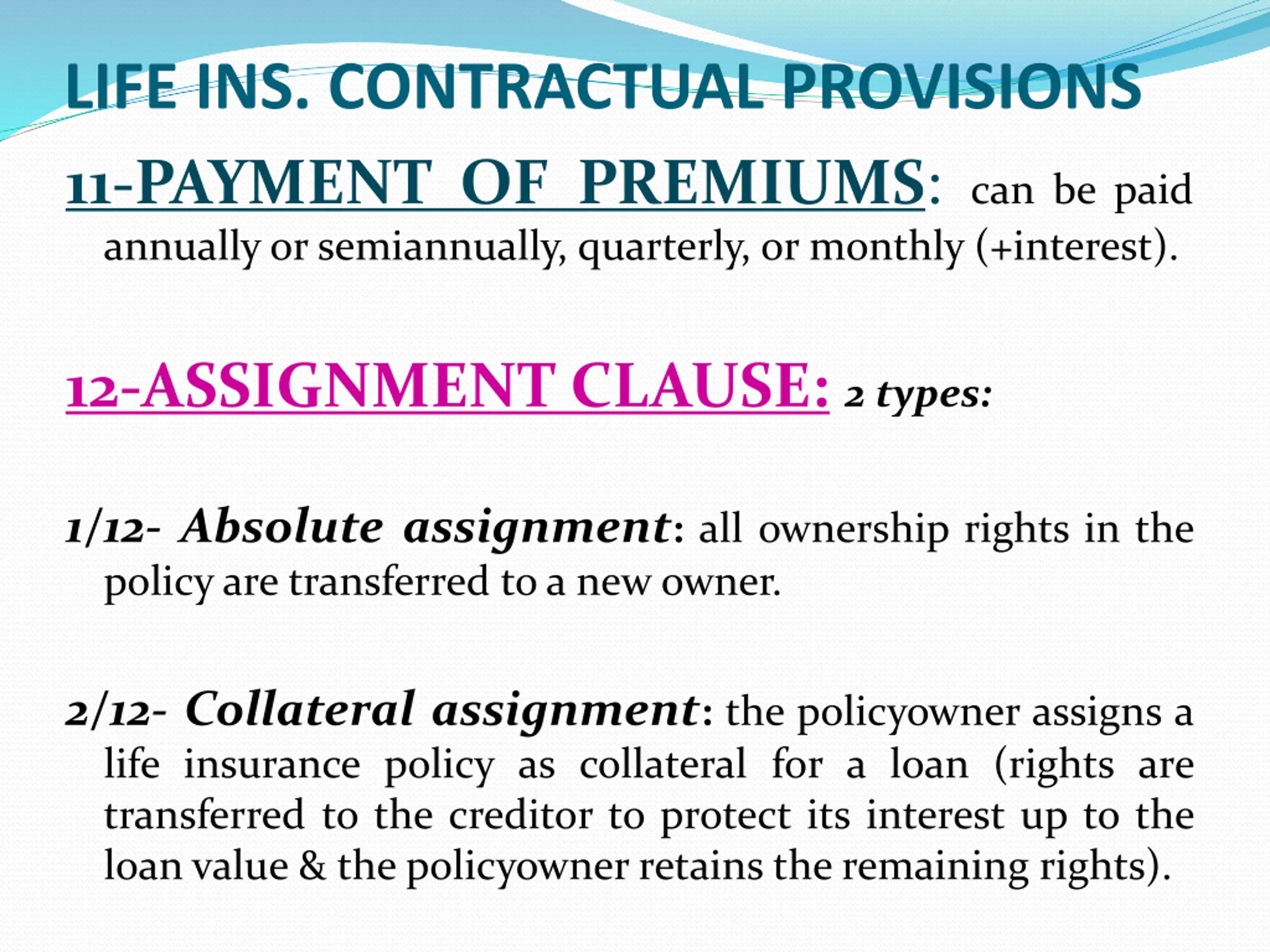 LIFE INS. CONTRACTUAL PROVISIONS

11-PAYMENT OF PREMIUMS: can be paid annually or semiannually, quarterly, or monthly (+interest).

12-ASSIGNMENT CLAUSE: 2 types:

1/12- Absolute assignment: all ownership rights in the policy are transferred to a new owner.

2/12- Collateral assignment: the policyowner assigns a life insurance policy as collateral for a loan (rights are transferred to the creditor to protect its interest up to the loan value & the policyowner retains the remaining rights).